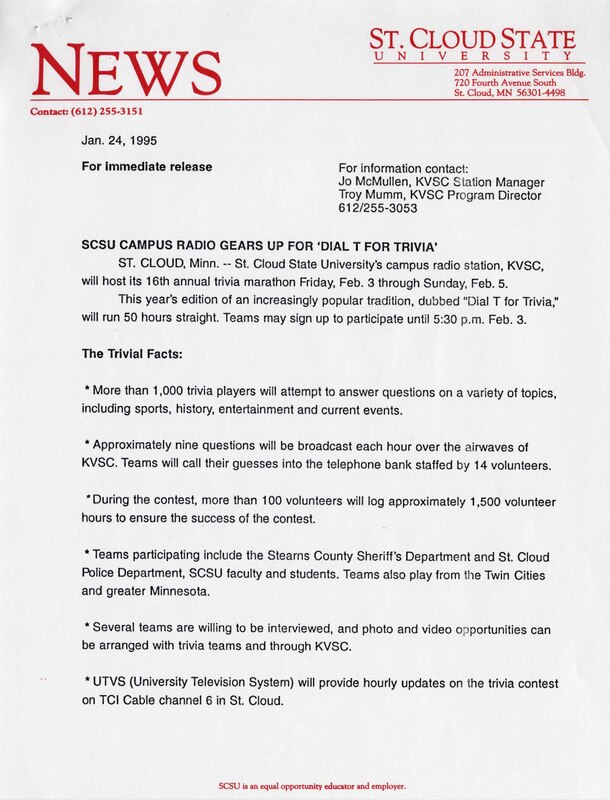 NEWS

ST. CLOUD STATE
UNIVERSITY
207 Administrative Services Bldg.
720 Fourth Avenue South
St. Cloud, MN 56301-4498

Contact: (612) 255-3151

Jan. 24, 1995

For immediate release

For information contact:
Jo McMullen, KVSC Station Manager
Troy Mumm, KVSC Program Director
612/255-3053

SCSU CAMPUS RADIO GEARS UP FOR 'DIAL T FOR TRIVIA'

ST. CLOUD, Minn. -- St. Cloud State University's campus radio station, KVSC, will host its 16th annual trivia marathon Friday, Feb. 3 through Sunday, Feb. 5.

This year's edition of an increasingly popular tradition, dubbed "Dial T for Trivia," will run 50 hours straight. Teams may sign up to participate until 5:30 p.m. Feb. 3.

The Trivial Facts:

* More than 1,000 trivia players will attempt to answer questions on a variety of topics, including sports, history, entertainment and current events.

* Approximately nine questions will be broadcast each hour over the airwaves of KVSC. Teams will call their guesses into the telephone bank staffed by 14 volunteers.

* During the contest, more than 100 volunteers will log approximately 1,500 volunteer hours to ensure the success of the contest.

* Teams participating include the Stearns County Sheriff's Department and St. Cloud Police Department, SCSU faculty and students. Teams also play from the Twin Cities and greater Minnesota.

* Several teams are willing to be interviewed, and photo and video opportunities can be arranged with trivia teams and through KVSC.

* UTVS (University Television System) will provide hourly updates on the trivia contest on TCI Cable channel 6 in St. Cloud.

SCSU is an equal opportunity educator and employer.